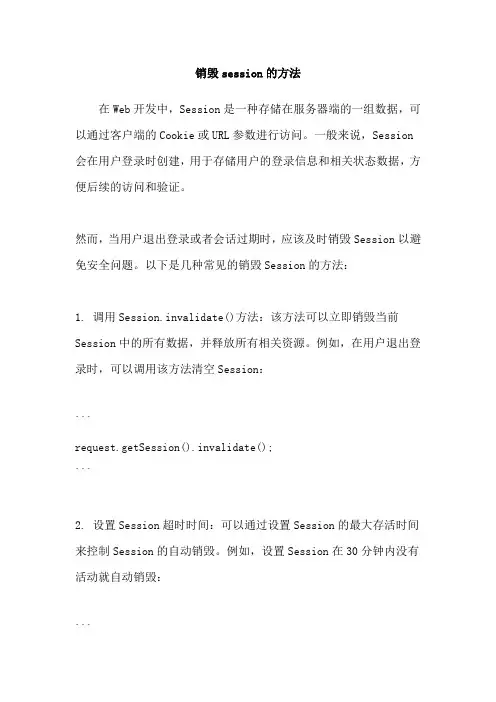 销毁 session 的方法

在 Web 开发中，Session 是一种存储在服务器端的一组数据，可以通过客户端的 Cookie 或 URL 参数进行访问。一般来说，Session 会在用户登录时创建，用于存储用户的登录信息和相关状态数据，方便后续的访问和验证。

然而，当用户退出登录或者会话过期时，应该及时销毁 Session 以避免安全问题。以下是几种常见的销毁 Session 的方法：

1. 调用 Session.invalidate()方法：该方法可以立即销毁当前 Session 中的所有数据，并释放所有相关资源。例如，在用户退出登录时，可以调用该方法清空 Session：

```
request.getSession().invalidate();
```

2. 设置 Session 超时时间：可以通过设置 Session 的最大存活时间来控制 Session 的自动销毁。例如，设置 Session 在 30 分钟内没有活动就自动销毁：

```